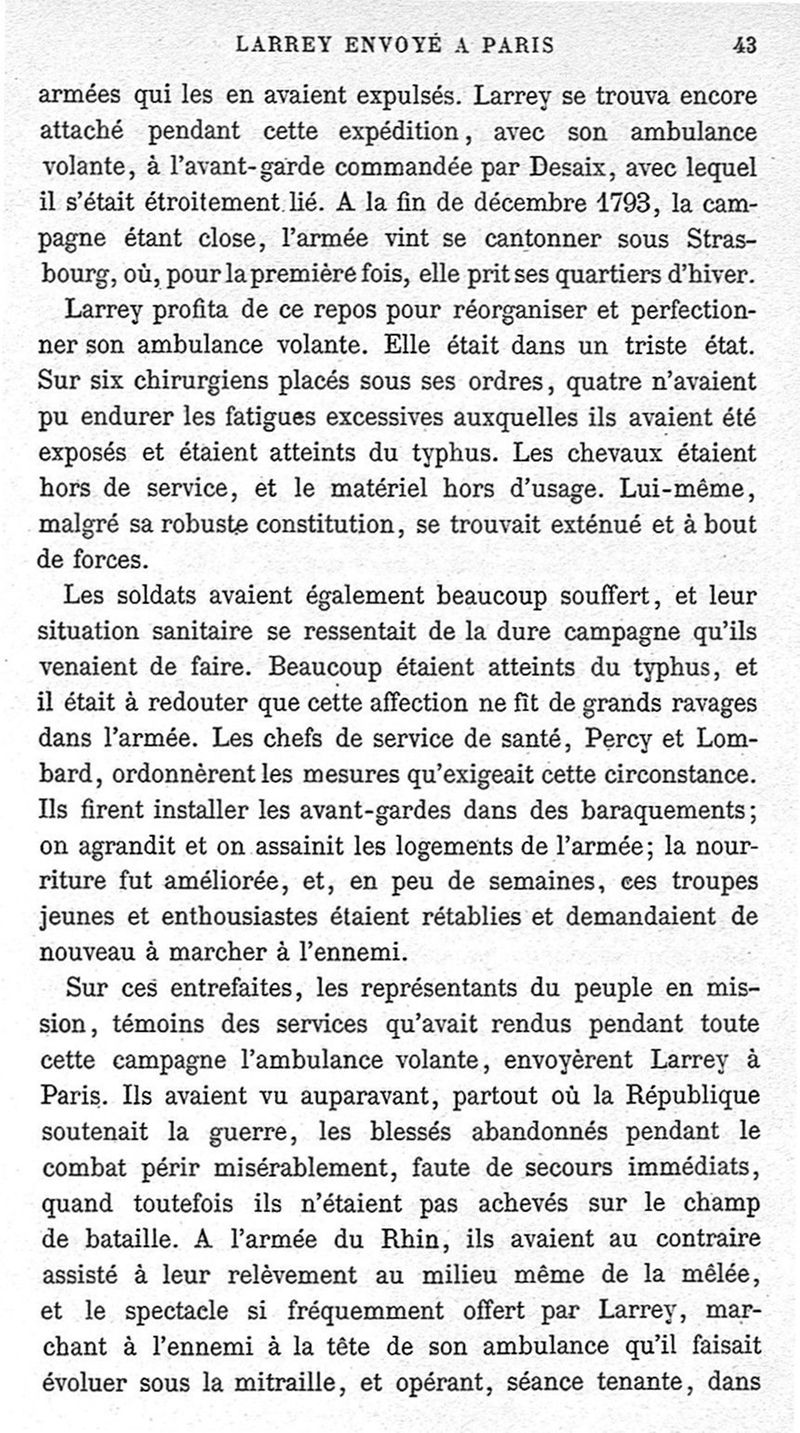 LARREY ENVOYÉ A PARIS 43

armées qui les en avaient expulsés. Larrey se trouva encore attaché pendant cette expédition, avec son ambulance volante, à l'avant-garde commandée par Desaix, avec lequel il s'était étroitement lié. A la fin de décembre 1793, la campagne étant close, l'armée vint se cantonner sous Strasbourg, où, pour la première fois, elle prit ses quartiers d'hiver.

Larrey profita de ce repos pour réorganiser et perfectionner son ambulance volante. Elle était dans un triste état. Sur six chirurgiens placés sous ses ordres, quatre n'avaient pu endurer les fatigues excessives auxquelles ils avaient été exposés et étaient atteints du typhus. Les chevaux étaient hors de service, et le matériel hors d'usage. Lui-même, malgré sa robuste constitution, se trouvait exténué et à bout de forces.

Les soldats avaient également beaucoup souffert, et leur situation sanitaire se ressentait de la dure campagne qu'ils venaient de faire. Beaucoup étaient atteints du typhus, et il était à redouter que cette affection ne fît de grands ravages dans l'armée. Les chefs de service de santé, Percy et Lombard, ordonnèrent les mesures qu'exigeait cette circonstance. Ils firent installer les avant-gardes dans des baraquements; on agrandit et on assainit les logements de l'armée; la nourriture fut améliorée, et, en peu de semaines, ces troupes jeunes et enthousiastes étaient rétablies et demandaient de nouveau à marcher à l'ennemi.

Sur ces entrefaites, les représentants du peuple en mission, témoins des services qu'avait rendus pendant toute cette campagne l'ambulance volante, envoyèrent Larrey à Paris. Ils avaient vu auparavant, partout où la République soutenait la guerre, les blessés abandonnés pendant le combat périr misérablement, faute de secours immédiats, quand toutefois ils n'étaient pas achevés sur le champ de bataille. A l'armée du Rhin, ils avaient au contraire assisté à leur relèvement au milieu même de la mêlée, et le spectacle si fréquemment offert par Larrey, marchant à l'ennemi à la tête de son ambulance qu'il faisait évoluer sous la mitraille, et opérant, séance tenante, dans